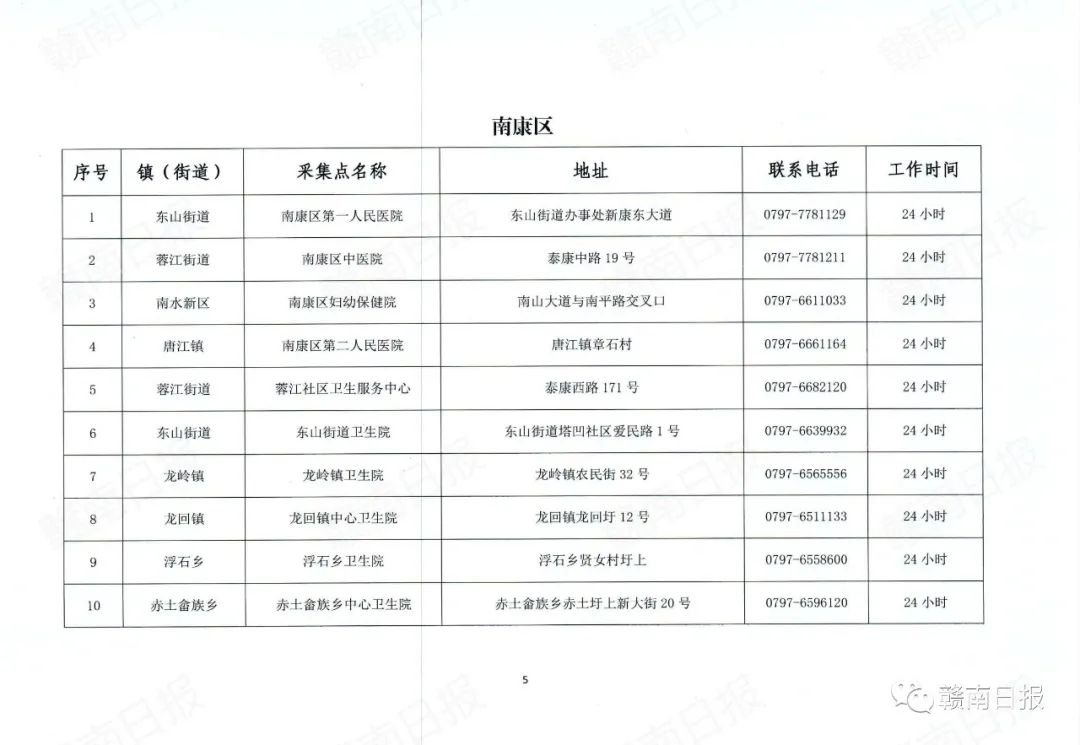 南康区

| 序号 | 镇（街道） | 采集点名称 | 地址 | 联系电话 | 工作时间 |
|---|---|---|---|---|---|
| 1 | 东山街道 | 南康区第一人民医院 | 东山街道办事处新康东大道 | 0797-7781129 | 24 小时 |
| 2 | 蓉江街道 | 南康区中医院 | 泰康中路 19 号 | 0797-7781211 | 24 小时 |
| 3 | 南水新区 | 南康区妇幼保健院 | 南山大道与南平路交叉口 | 0797-6611033 | 24 小时 |
| 4 | 唐江镇 | 南康区第二人民医院 | 唐江镇章石村 | 0797-6661164 | 24 小时 |
| 5 | 蓉江街道 | 蓉江社区卫生服务中心 | 泰康西路 171 号 | 0797-6682120 | 24 小时 |
| 6 | 东山街道 | 东山街道卫生院 | 东山街道塔凹社区爱民路 1 号 | 0797-6639932 | 24 小时 |
| 7 | 龙岭镇 | 龙岭镇卫生院 | 龙岭镇农民街 32 号 | 0797-6565556 | 24 小时 |
| 8 | 龙回镇 | 龙回镇中心卫生院 | 龙回镇龙回圩 12 号 | 0797-6511133 | 24 小时 |
| 9 | 浮石乡 | 浮石乡卫生院 | 浮石乡贤女村圩上 | 0797-6558600 | 24 小时 |
| 10 | 赤土畲族乡 | 赤土畲族乡中心卫生院 | 赤土畲族乡赤土圩上新大街 20 号 | 0797-6596120 | 24 小时 |

5

赣南日报